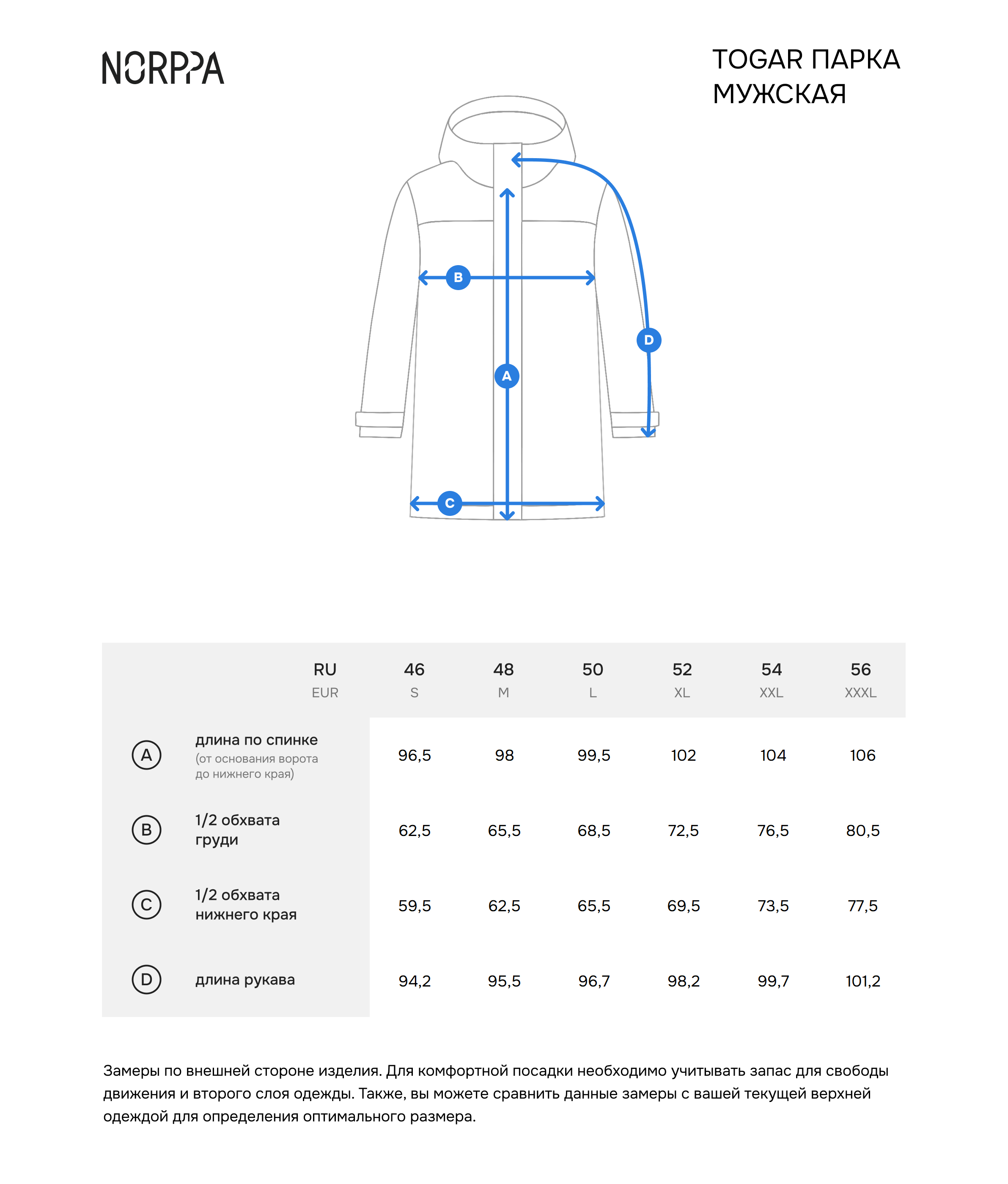 NORPPA

TOGAR ПАРКА
МУЖСКАЯ

B

D

A

C

| | RU EUR | 46 S | 48 M | 50 L | 52 XL | 54 XXL | 56 XXXL |
|---|---|---|---|---|---|---|---|
| A | длина по спинке (от основания ворота до нижнего края) | 96,5 | 98 | 99,5 | 102 | 104 | 106 |
| B | 1/2 обхвата груди | 62,5 | 65,5 | 68,5 | 72,5 | 76,5 | 80,5 |
| C | 1/2 обхвата нижнего края | 59,5 | 62,5 | 65,5 | 69,5 | 73,5 | 77,5 |
| D | длина рукава | 94,2 | 95,5 | 96,7 | 98,2 | 99,7 | 101,2 |

Замеры по внешней стороне изделия. Для комфортной посадки необходимо учитывать запас для свободы движения и второго слоя одежды. Также, вы можете сравнить данные замеры с вашей текущей верхней одеждой для определения оптимального размера.